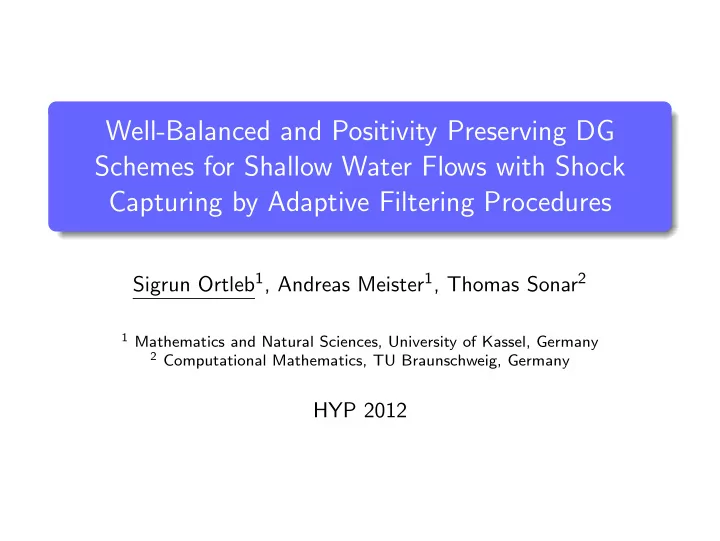 Well-Balanced and Positivity Preserving DG Schemes for Shallow Water Flows with Shock Capturing by Adaptive Filtering Procedures

Sigrun Ortleb$^1$, Andreas Meister$^1$, Thomas Sonar$^2$

$^1$ Mathematics and Natural Sciences, University of Kassel, Germany
$^2$ Computational Mathematics, TU Braunschweig, Germany

HYP 2012